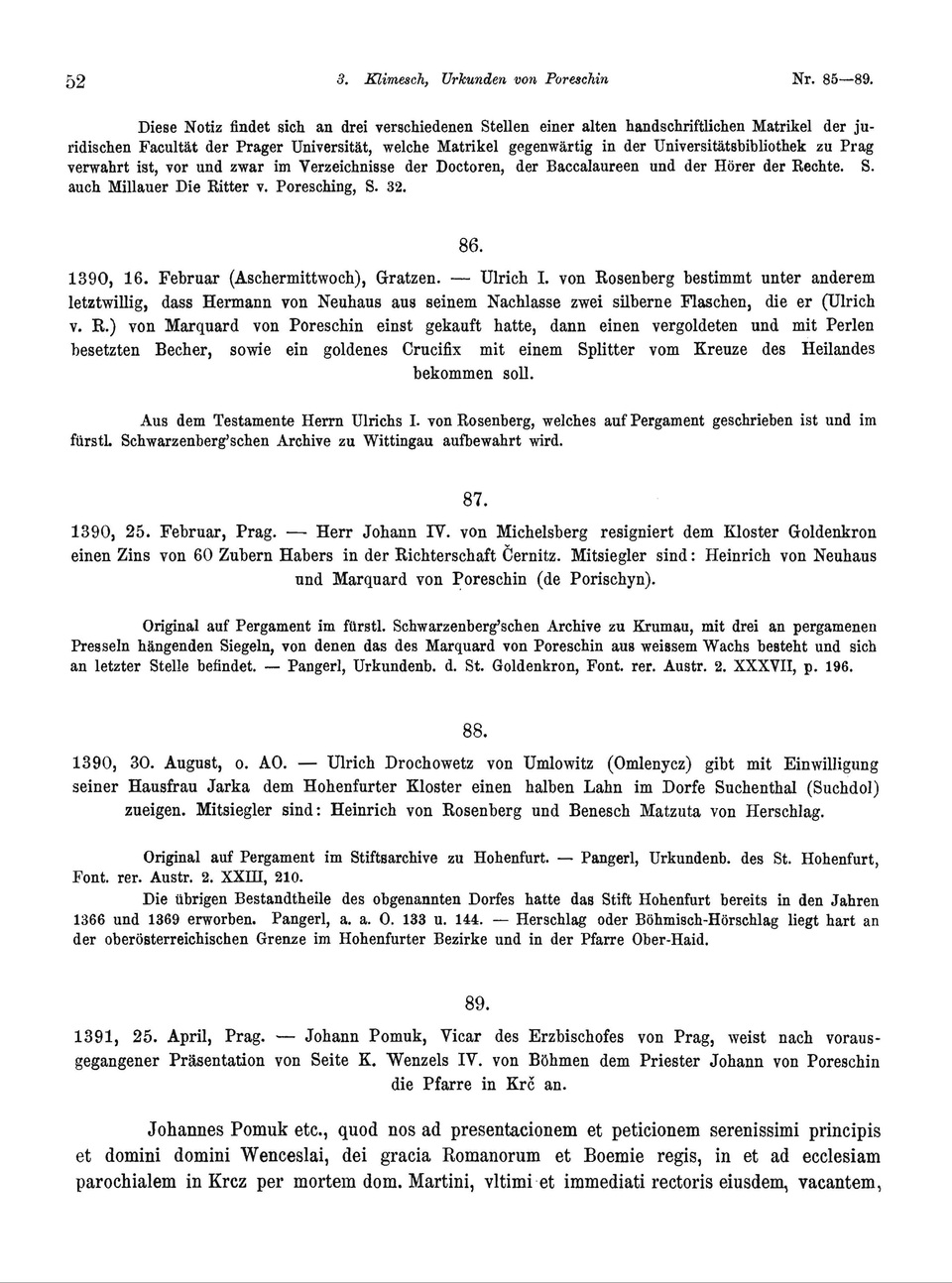 52 3. Klimesch, Urkunden von Poreschin Nr. 85—89.

Diese Notiz findet sich an drei verschiedenen Stellen einer alten handschriftlichen Matrikel der juridischen Facultät der Prager Universität, welche Matrikel gegenwärtig in der Universitätsbibliothek zu Prag verwahrt ist, vor und zwar im Verzeichnisse der Doctoren, der Baccalaureen und der Hörer der Rechte. S. auch Millauer Die Ritter v. Poresching, S. 32.

86.

1390, 16. Februar (Aschermittwoch), Gratzen. — Ulrich I. von Rosenberg bestimmt unter anderem letztwillig, dass Hermann von Neuhaus aus seinem Nachlasse zwei silberne Flaschen, die er (Ulrich v. R.) von Marquard von Poreschin einst gekauft hatte, dann einen vergoldeten und mit Perlen besetzten Becher, sowie ein goldenes Crucifix mit einem Splitter vom Kreuze des Heilandes bekommen soll.

Aus dem Testamente Herrn Ulrichs I. von Rosenberg, welches auf Pergament geschrieben ist und im fürstl. Schwarzenberg'schen Archive zu Wittingau aufbewahrt wird.

87.

1390, 25. Februar, Prag. — Herr Johann IV. von Michelsberg resigniert dem Kloster Goldenkron einen Zins von 60 Zubern Habers in der Richterschaft Černitz. Mitsiegler sind: Heinrich von Neuhaus und Marquard von Poreschin (de Porischyn).

Original auf Pergament im fürstl. Schwarzenberg'schen Archive zu Krumau, mit drei an pergamenen Presseln hängenden Siegeln, von denen das des Marquard von Poreschin aus weissem Wachs besteht und sich an letzter Stelle befindet. — Pangerl, Urkundenb. d. St. Goldenkron, Font. rer. Austr. 2. XXXVII, p. 196.

88.

1390, 30. August, o. AO. — Ulrich Drochowetz von Umlowitz (Omlenycz) gibt mit Einwilligung seiner Hausfrau Jarka dem Hohenfurter Kloster einen halben Lahn im Dorfe Suchenthal (Suchdol) zueigen. Mitsiegler sind: Heinrich von Rosenberg und Benesch Matzuta von Herschlag.

Original auf Pergament im Stiftsarchive zu Hohenfurt. — Pangerl, Urkundenb. des St. Hohenfurt, Font. rer. Austr. 2. XXIII, 210.

Die übrigen Bestandtheile des obgenannten Dorfes hatte das Stift Hohenfurt bereits in den Jahren 1366 und 1369 erworben. Pangerl, a. a. O. 133 u. 144. — Herschlag oder Böhmisch-Hörschlag liegt hart an der oberösterreichischen Grenze im Hohenfurter Bezirke und in der Pfarre Ober-Haid.

89.

1391, 25. April, Prag. — Johann Pomuk, Vicar des Erzbischofes von Prag, weist nach vorausgegangener Präsentation von Seite K. Wenzels IV. von Böhmen dem Priester Johann von Poreschin die Pfarre in Krč an.

Johannes Pomuk etc., quod nos ad presentacionem et peticionem serenissimi principis et domini domini Wenceslai, dei gracia Romanorum et Boemie regis, in et ad ecclesiam parochialem in Krcz per mortem dom. Martini, vltimi et immediati rectoris eiusdem, vacantem,